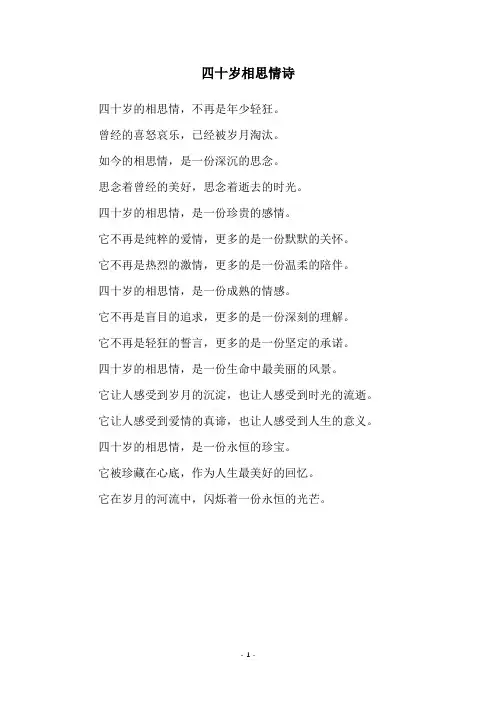 四十岁相思情诗

四十岁的相思情，不再是年少轻狂。

曾经的喜怒哀乐，已经被岁月淘汰。

如今的相思情，是一份深沉的思念。

思念着曾经的美好，思念着逝去的时光。

四十岁的相思情，是一份珍贵的感情。

它不再是纯粹的爱情，更多的是一份默默的关怀。

它不再是热烈的激情，更多的是一份温柔的陪伴。

四十岁的相思情，是一份成熟的情感。

它不再是盲目的追求，更多的是一份深刻的理解。

它不再是轻狂的誓言，更多的是一份坚定的承诺。

四十岁的相思情，是一份生命中最美丽的风景。

它让人感受到岁月的沉淀，也让人感受到时光的流逝。

它让人感受到爱情的真谛，也让人感受到人生的意义。

四十岁的相思情，是一份永恒的珍宝。

它被珍藏在心底，作为人生最美好的回忆。

它在岁月的河流中，闪烁着一份永恒的光芒。

- 1 -